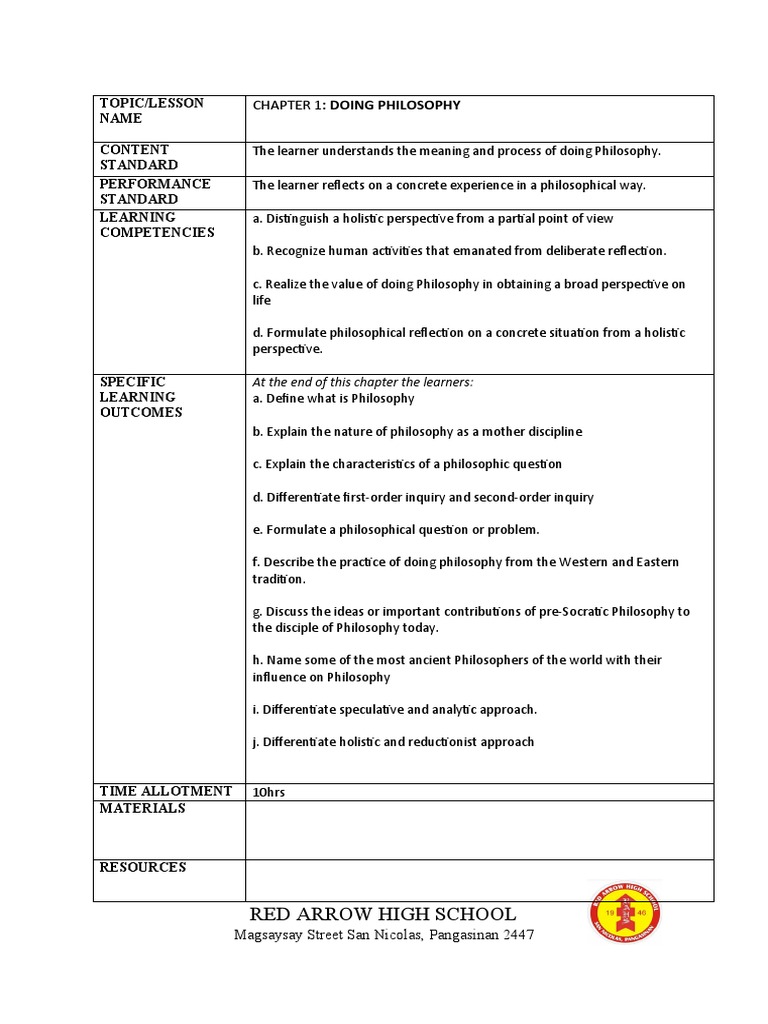 | TOPIC/LESSON NAME | CHAPTER 1: DOING PHILOSOPHY |
|---|---|
| CONTENT STANDARD | The learner understands the meaning and process of doing Philosophy. |
| PERFORMANCE STANDARD | The learner reflects on a concrete experience in a philosophical way. |
| LEARNING COMPETENCIES | a. Distinguish a holistic perspective from a partial point of view<br><br>b. Recognize human activities that emanated from deliberate reflection.<br><br>c. Realize the value of doing Philosophy in obtaining a broad perspective on life<br><br>d. Formulate philosophical reflection on a concrete situation from a holistic perspective. |
| SPECIFIC LEARNING OUTCOMES | At the end of this chapter the learners:<br>a. Define what is Philosophy<br><br>b. Explain the nature of philosophy as a mother discipline<br><br>c. Explain the characteristics of a philosophic question<br><br>d. Differentiate first-order inquiry and second-order inquiry<br><br>e. Formulate a philosophical question or problem.<br><br>f. Describe the practice of doing philosophy from the Western and Eastern tradition.<br><br>g. Discuss the ideas or important contributions of pre-Socratic Philosophy to the disciple of Philosophy today.<br><br>h. Name some of the most ancient Philosophers of the world with their influence on Philosophy<br><br>i. Differentiate speculative and analytic approach.<br><br>j. Differentiate holistic and reductionist approach |
| TIME ALLOTMENT | 10hrs |
| MATERIALS | |
| RESOURCES | |

RED ARROW HIGH SCHOOL
Magsaysay Street San Nicolas, Pangasinan 2447

RED ARROW HIGH SCHOOL 19 46 SAN NICOLAS, PANGASINAN